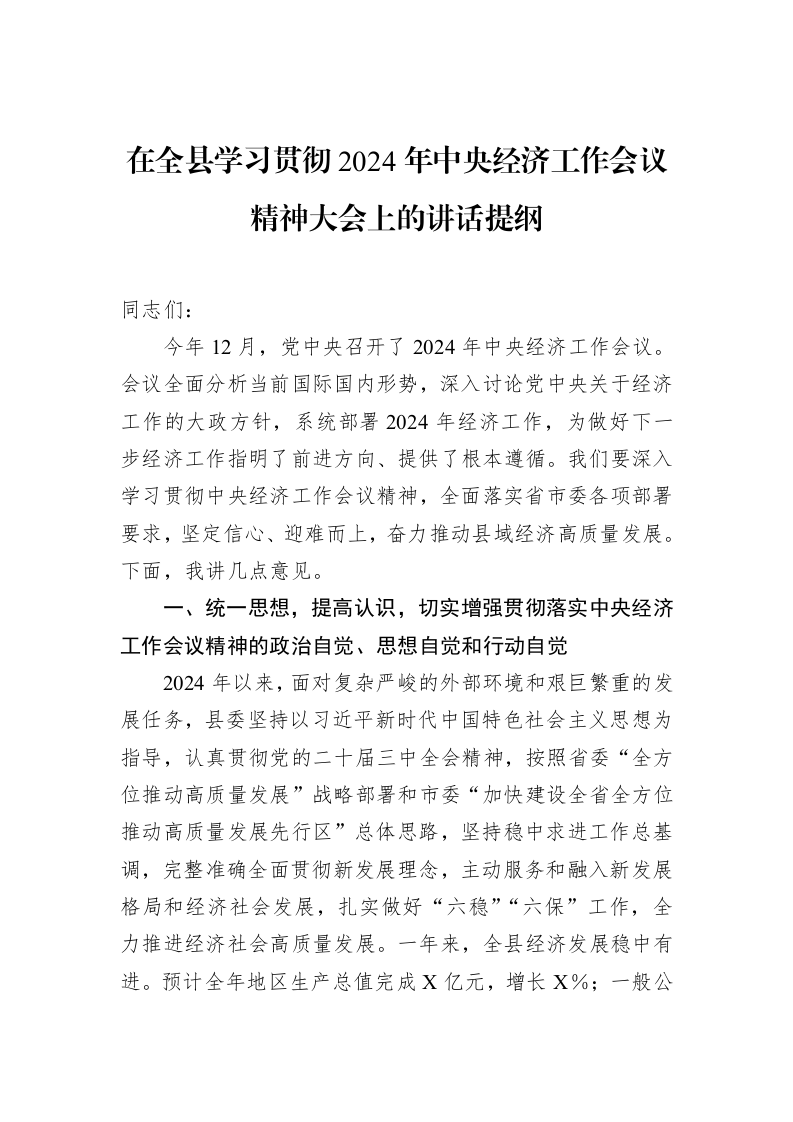 在全县学习贯彻2024年中央经济工作会议精神大会上的讲话提纲

同志们：

今年12月，党中央召开了2024年中央经济工作会议。会议全面分析当前国际国内形势，深入讨论党中央关于经济工作的大政方针，系统部署2024年经济工作，为做好下一步经济工作指明了前进方向、提供了根本遵循。我们要深入学习贯彻中央经济工作会议精神，全面落实省市委各项部署要求，坚定信心、迎难而上，奋力推动县域经济高质量发展。下面，我讲几点意见。

一、统一思想，提高认识，切实增强贯彻落实中央经济工作会议精神的政治自觉、思想自觉和行动自觉

2024年以来，面对复杂严峻的外部环境和艰巨繁重的发展任务，县委坚持以习近平新时代中国特色社会主义思想为指导，认真贯彻党的二十届三中全会精神，按照省委“全方位推动高质量发展”战略部署和市委“加快建设全省全方位推动高质量发展先行区”总体思路，坚持稳中求进工作总基调，完整准确全面贯彻新发展理念，主动服务和融入新发展格局和经济社会发展，扎实做好“六稳”“六保”工作，全力推进经济社会高质量发展。一年来，全县经济发展稳中有进。预计全年地区生产总值完成X亿元，增长X%；一般公